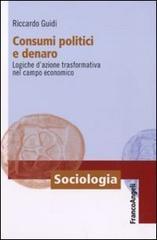 Riccardo Guidi

Consumi politici e denaro

Logiche d'azione trasformativa nel campo economico

Sociologia

FrancoAngeli